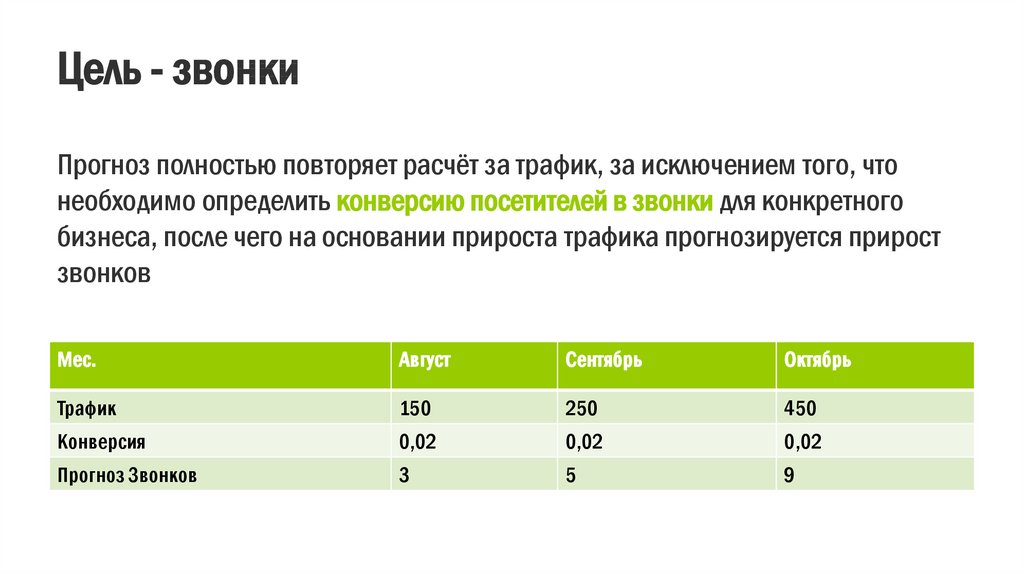 Цель - звонки

Прогноз полностью повторяет расчёт за трафик, за исключением того, что необходимо определить конверсию посетителей в звонки для конкретного бизнеса, после чего на основании прироста трафика прогнозируется прирост звонков

| Мес. | Август | Сентябрь | Октябрь |
|---|---|---|---|
| Трафик | 150 | 250 | 450 |
| Конверсия | 0,02 | 0,02 | 0,02 |
| Прогноз Звонков | 3 | 5 | 9 |